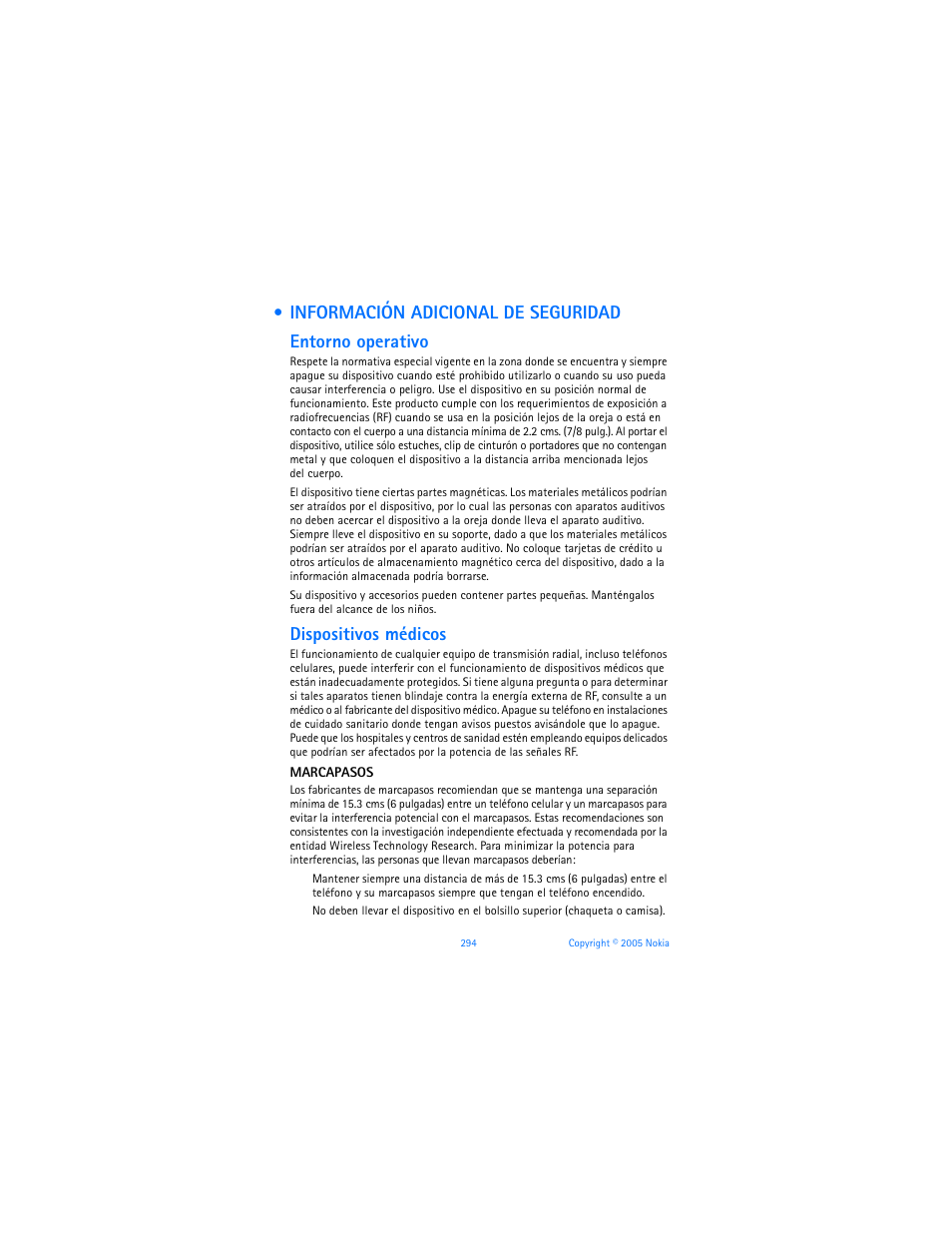 • INFORMACIÓN ADICIONAL DE SEGURIDAD

Entorno operativo

Respete la normativa especial vigente en la zona donde se encuentra y siempre apague su dispositivo cuando esté prohibido utilizarlo o cuando su uso pueda causar interferencia o peligro. Use el dispositivo en su posición normal de funcionamiento. Este producto cumple con los requerimientos de exposición a radiofrecuencias (RF) cuando se usa en la posición lejos de la oreja o está en contacto con el cuerpo a una distancia mínima de 2.2 cms. (7/8 pulg.). Al portar el dispositivo, utilice sólo estuches, clip de cinturón o portadores que no contengan metal y que coloquen el dispositivo a la distancia arriba mencionada lejos del cuerpo.

El dispositivo tiene ciertas partes magnéticas. Los materiales metálicos podrían ser atraídos por el dispositivo, por lo cual las personas con aparatos auditivos no deben acercar el dispositivo a la oreja donde lleva el aparato auditivo. Siempre lleve el dispositivo en su soporte, dado a que los materiales metálicos podrían ser atraídos por el aparato auditivo. No coloque tarjetas de crédito u otros artículos de almacenamiento magnético cerca del dispositivo, dado a la información almacenada podría borrarse.

Su dispositivo y accesorios pueden contener partes pequeñas. Manténgalos fuera del alcance de los niños.

Dispositivos médicos

El funcionamiento de cualquier equipo de transmisión radial, incluso teléfonos celulares, puede interferir con el funcionamiento de dispositivos médicos que están inadecuadamente protegidos. Si tiene alguna pregunta o para determinar si tales aparatos tienen blindaje contra la energía externa de RF, consulte a un médico o al fabricante del dispositivo médico. Apague su teléfono en instalaciones de cuidado sanitario donde tengan avisos puestos avisándole que lo apague. Puede que los hospitales y centros de sanidad estén empleando equipos delicados que podrían ser afectados por la potencia de las señales RF.

MARCAPASOS

Los fabricantes de marcapasos recomiendan que se mantenga una separación mínima de 15.3 cms (6 pulgadas) entre un teléfono celular y un marcapasos para evitar la interferencia potencial con el marcapasos. Estas recomendaciones son consistentes con la investigación independiente efectuada y recomendada por la entidad Wireless Technology Research. Para minimizar la potencia para interferencias, las personas que llevan marcapasos deberían:

Mantener siempre una distancia de más de 15.3 cms (6 pulgadas) entre el teléfono y su marcapasos siempre que tengan el teléfono encendido.

No deben llevar el dispositivo en el bolsillo superior (chaqueta o camisa).

294 Copyright © 2005 Nokia